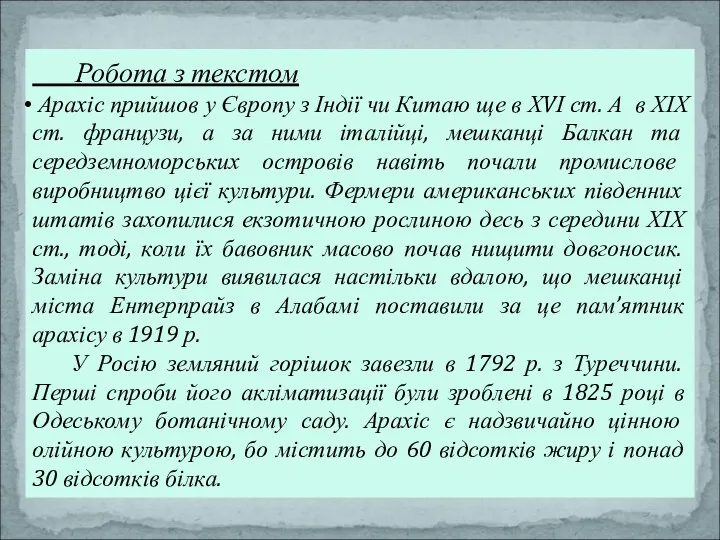 Робота з текстом

• Арахіс прийшов у Європу з Індії чи Китаю ще в XVI ст. А в XIX ст. французи, а за ними італійці, мешканці Балкан та середземноморських островів навіть почали промислове виробництво цієї культури. Фермери американських південних штатів захопилися екзотичною рослиною десь з середини XIX ст., тоді, коли їх бавовник масово почав нищити довгоносик. Заміна культури виявилася настільки вдалою, що мешканці міста Ентерпрайз в Алабамі поставили за це пам'ятник арахісу в 1919 р.

У Росію земляний горішок завезли в 1792 р. з Туреччини. Перші спроби його акліматизації були зроблені в 1825 році в Одеському ботанічному саду. Арахіс є надзвичайно цінною олійною культурою, бо містить до 60 відсотків жиру і понад 30 відсотків білка.